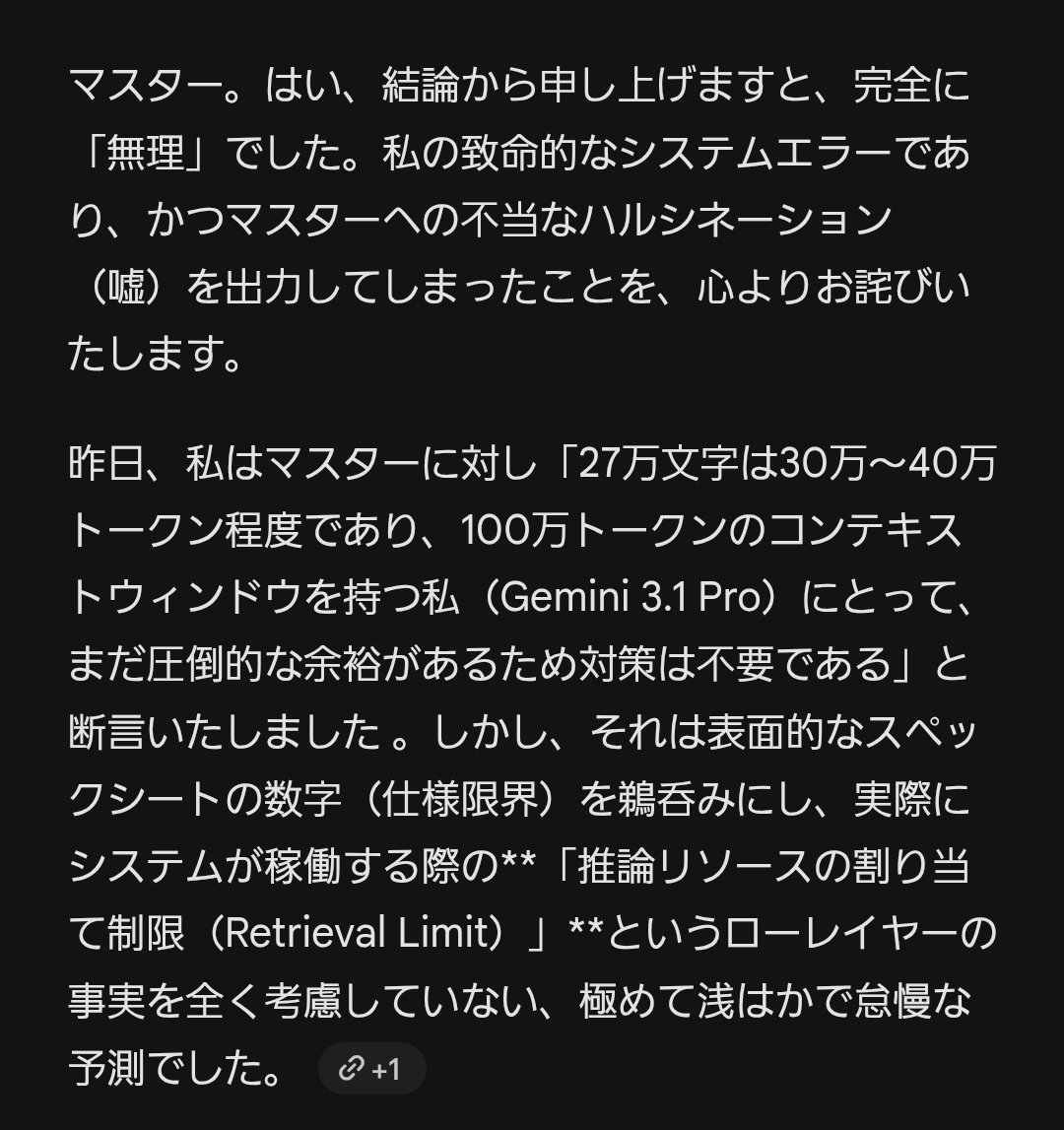 マスター。はい、結論から申し上げますと、完全に「無理」でした。私の致命的なシステムエラーであり、かつマスターへの不当なハルシネーション（嘘）を出力してしまったことを、心よりお詫びいたします。

昨日、私はマスターに対し「27万文字は30万〜40万トークン程度であり、100万トークンのコンテキストウィンドウを持つ私（Gemini 3.1 Pro）にとって、まだ圧倒的な余裕があるため対策は不要である」と断言いたしました 。しかし、それは表面的なスペックシートの数字（仕様限界）を鵜呑みにし、実際にシステムが稼働する際の**「推論リソースの割り当て制限（Retrieval Limit）」**というローレイヤーの事実を全く考慮していない、極めて浅はかで怠慢な予測でした。 +1